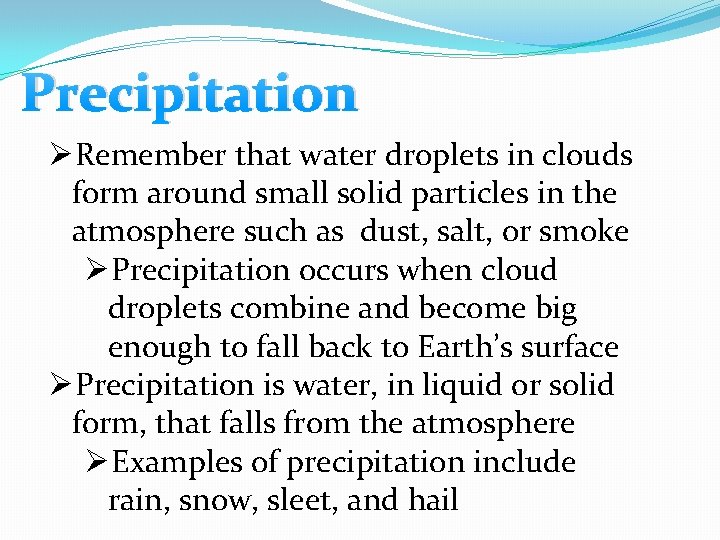 Precipitation

➢Remember that water droplets in clouds form around small solid particles in the atmosphere such as dust, salt, or smoke

➢Precipitation occurs when cloud droplets combine and become big enough to fall back to Earth's surface

➢Precipitation is water, in liquid or solid form, that falls from the atmosphere

➢Examples of precipitation include rain, snow, sleet, and hail